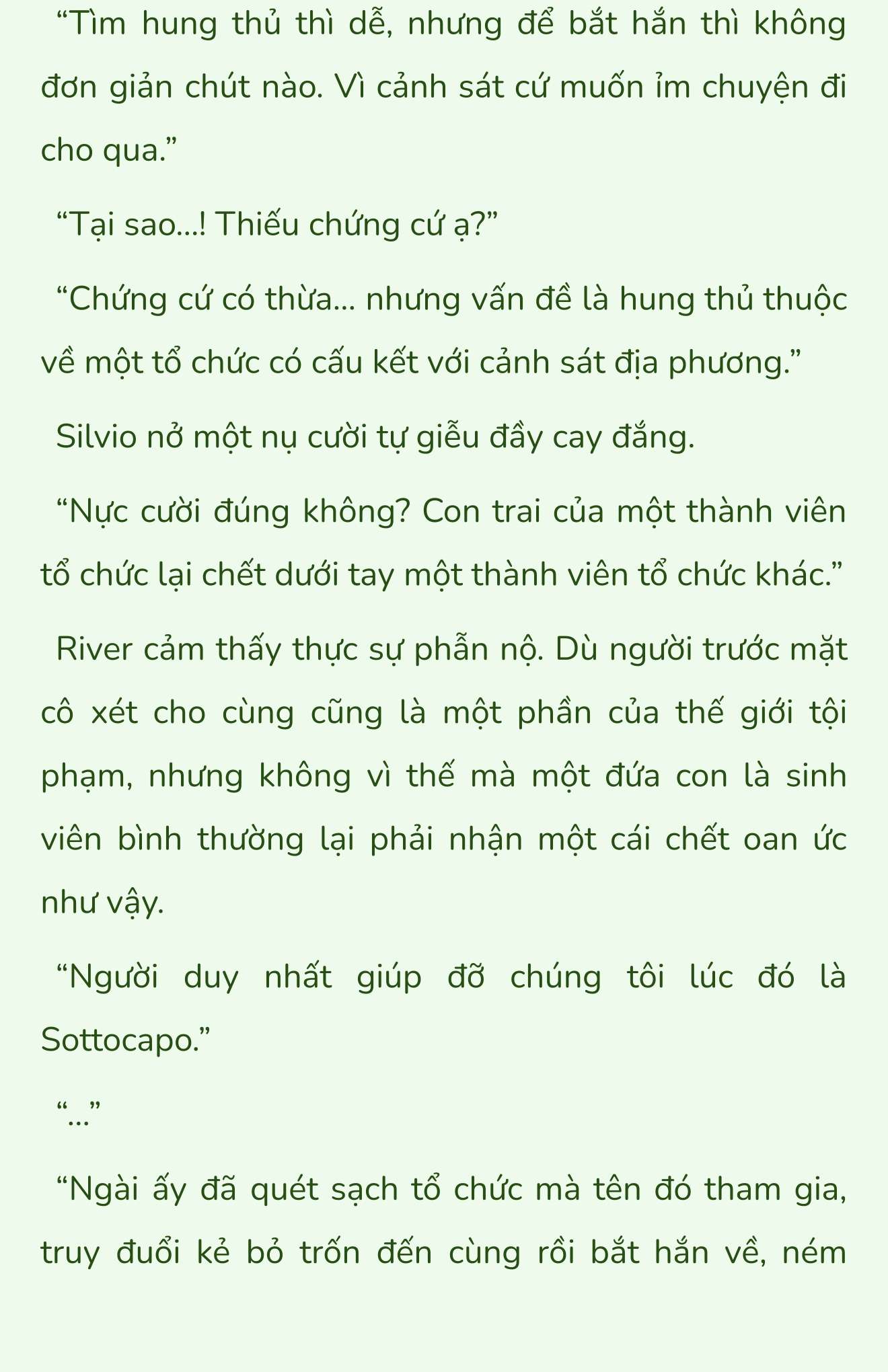 “Tìm hung thủ thì dễ, nhưng để bắt hắn thì không đơn giản chút nào. Vì cảnh sát cứ muốn ỉm chuyện đi cho qua.”

“Tại sao...! Thiếu chứng cứ ạ?”

“Chứng cứ có thừa... nhưng vấn đề là hung thủ thuộc về một tổ chức có cấu kết với cảnh sát địa phương.”

Silvio nở một nụ cười tự giễu đầy cay đắng.

“Nực cười đúng không? Con trai của một thành viên tổ chức lại chết dưới tay một thành viên tổ chức khác.”

River cảm thấy thực sự phẫn nộ. Dù người trước mặt cô xét cho cùng cũng là một phần của thế giới tội phạm, nhưng không vì thế mà một đứa con là sinh viên bình thường lại phải nhận một cái chết oan ức như vậy.

“Người duy nhất giúp đỡ chúng tôi lúc đó là Sottocapo.”

“...”

“Ngài ấy đã quét sạch tổ chức mà tên đó tham gia, truy đuổi kẻ bỏ trốn đến cùng rồi bắt hắn về, ném